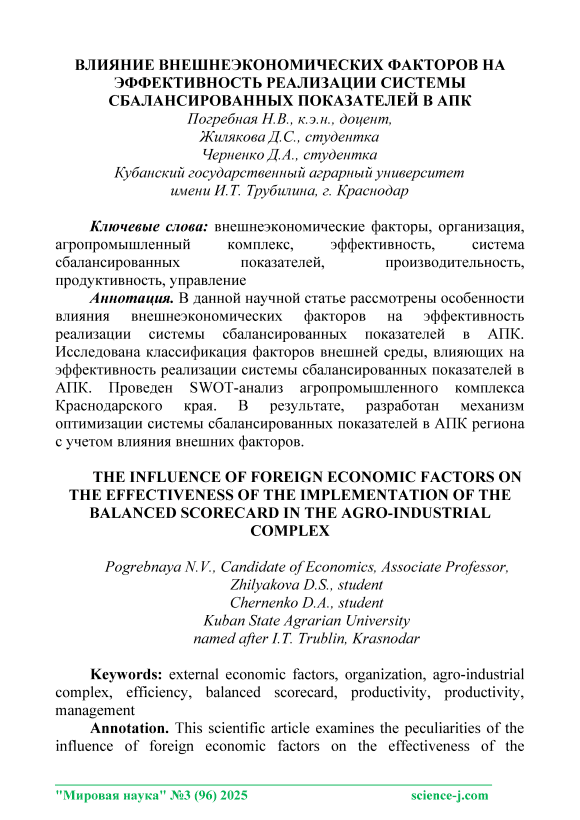 ВЛИЯНИЕ ВНЕШНЕЭКОНОМИЧЕСКИХ ФАКТОРОВ НА ЭФФЕКТИВНОСТЬ РЕАЛИЗАЦИИ СИСТЕМЫ СБАЛАНСИРОВАННЫХ ПОКАЗАТЕЛЕЙ В АПК
Погребная Н.В., к.э.н., доцент,
Жилякова Д.С., студентка
Черненко Д.А., студентка
Кубанский государственный аграрный университет
имени И.Т. Трубилина, г. Краснодар

Ключевые слова: внешнеэкономические факторы, организация, агропромышленный комплекс, эффективность, система сбалансированных показателей, производительность, продуктивность, управление
Аннотация. В данной научной статье рассмотрены особенности влияния внешнеэкономических факторов на эффективность реализации системы сбалансированных показателей в АПК. Исследована классификация факторов внешней среды, влияющих на эффективность реализации системы сбалансированных показателей в АПК. Проведен SWOT-анализ агропромышленного комплекса Краснодарского края. В результате, разработан механизм оптимизации системы сбалансированных показателей в АПК региона с учетом влияния внешних факторов.

THE INFLUENCE OF FOREIGN ECONOMIC FACTORS ON THE EFFECTIVENESS OF THE IMPLEMENTATION OF THE BALANCED SCORECARD IN THE AGRO-INDUSTRIAL COMPLEX

Pogrebnaya N.V., Candidate of Economics, Associate Professor,
Zhilyakova D.S., student
Chernenko D.A., student
Kuban State Agrarian University
named after I.T. Trublin, Krasnodar

Keywords: external economic factors, organization, agro-industrial complex, efficiency, balanced scorecard, productivity, productivity, management
Annotation. This scientific article examines the peculiarities of the influence of foreign economic factors on the effectiveness of the

"Мировая наука" №3 (96) 2025 science-j.com